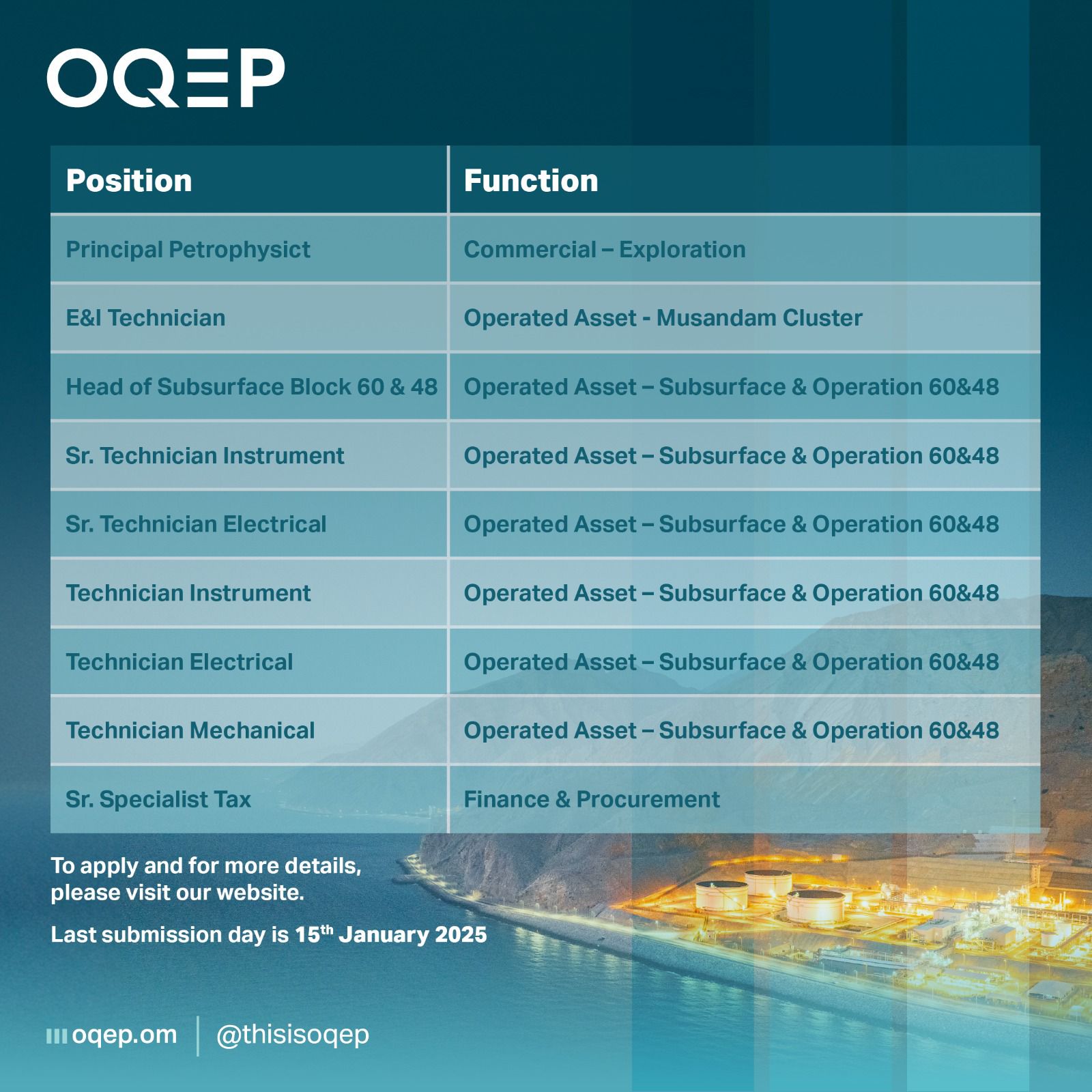 OQEP

| Position | Function |
|---|---|
| Principal Petrophysict | Commercial – Exploration |
| E&I Technician | Operated Asset - Musandam Cluster |
| Head of Subsurface Block 60 & 48 | Operated Asset – Subsurface & Operation 60&48 |
| Sr. Technician Instrument | Operated Asset – Subsurface & Operation 60&48 |
| Sr. Technician Electrical | Operated Asset – Subsurface & Operation 60&48 |
| Technician Instrument | Operated Asset – Subsurface & Operation 60&48 |
| Technician Electrical | Operated Asset – Subsurface & Operation 60&48 |
| Technician Mechanical | Operated Asset – Subsurface & Operation 60&48 |
| Sr. Specialist Tax | Finance & Procurement |

To apply and for more details, please visit our website.

Last submission day is 15$^{th}$ January 2025

oqep.om | @thisisoqep